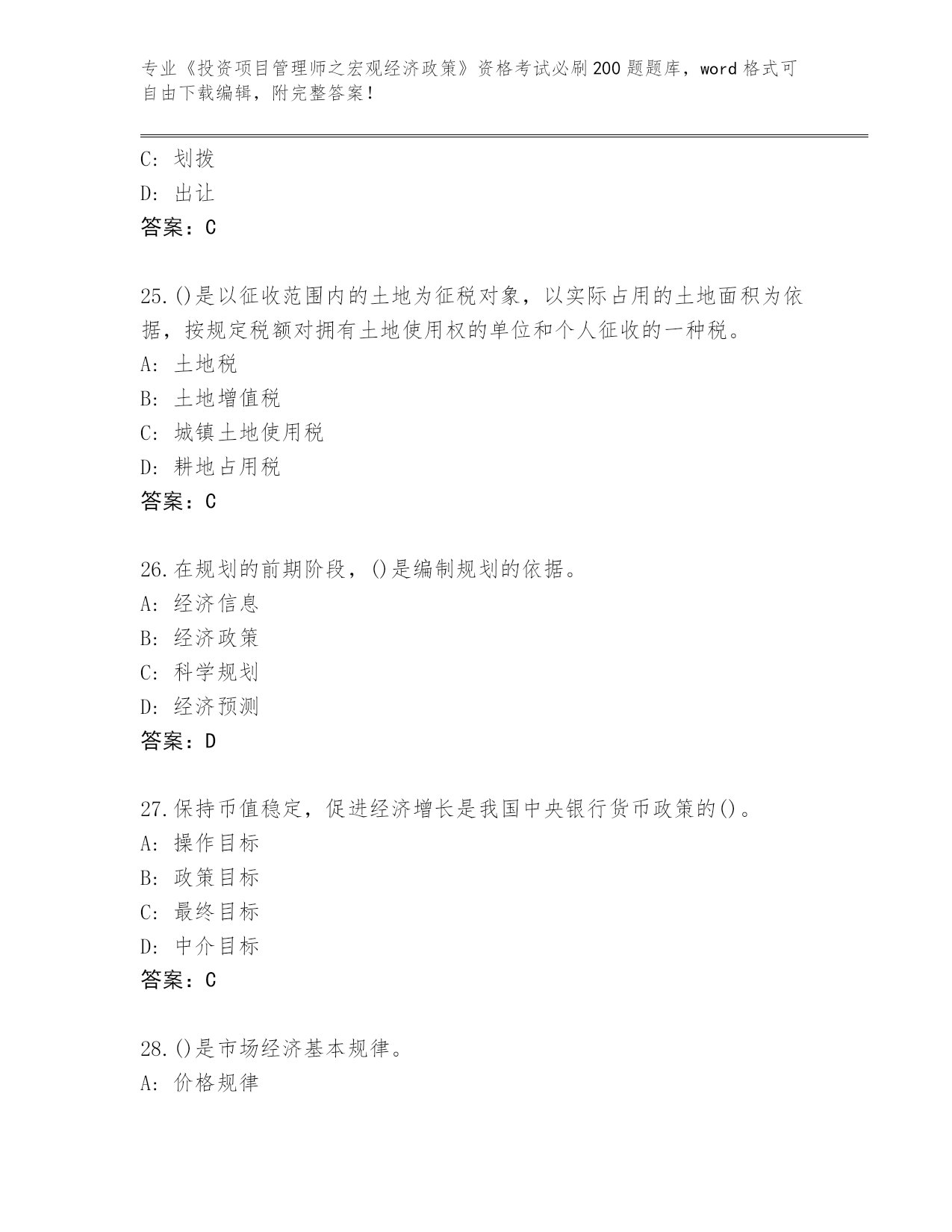 专业《投资项目管理师之宏观经济政策》资格考试必刷200题题库，word格式可自由下载编辑，附完整答案！

C：划拨
D：出让
答案：C

25.()是以征收范围内的土地为征税对象，以实际占用的土地面积为依据，按规定税额对拥有土地使用权的单位和个人征收的一种税。
A：土地税
B：土地增值税
C：城镇土地使用税
D：耕地占用税
答案：C

26.在规划的前期阶段，()是编制规划的依据。
A：经济信息
B：经济政策
C：科学规划
D：经济预测
答案：D

27.保持币值稳定，促进经济增长是我国中央银行货币政策的()。
A：操作目标
B：政策目标
C：最终目标
D：中介目标
答案：C

28.()是市场经济基本规律。
A：价格规律